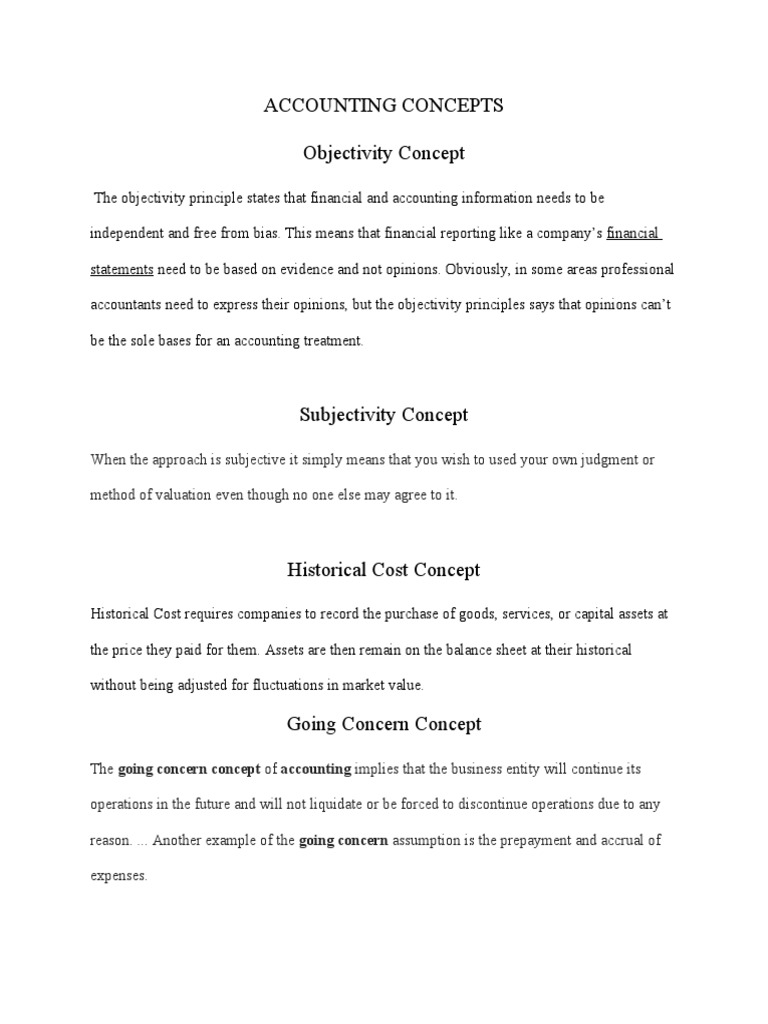 ACCOUNTING CONCEPTS

Objectivity Concept

The objectivity principle states that financial and accounting information needs to be independent and free from bias. This means that financial reporting like a company's financial statements need to be based on evidence and not opinions. Obviously, in some areas professional accountants need to express their opinions, but the objectivity principles says that opinions can't be the sole bases for an accounting treatment.

Subjectivity Concept

When the approach is subjective it simply means that you wish to used your own judgment or method of valuation even though no one else may agree to it.

Historical Cost Concept

Historical Cost requires companies to record the purchase of goods, services, or capital assets at the price they paid for them. Assets are then remain on the balance sheet at their historical without being adjusted for fluctuations in market value.

Going Concern Concept

The going concern concept of accounting implies that the business entity will continue its operations in the future and will not liquidate or be forced to discontinue operations due to any reason. ... Another example of the going concern assumption is the prepayment and accrual of expenses.